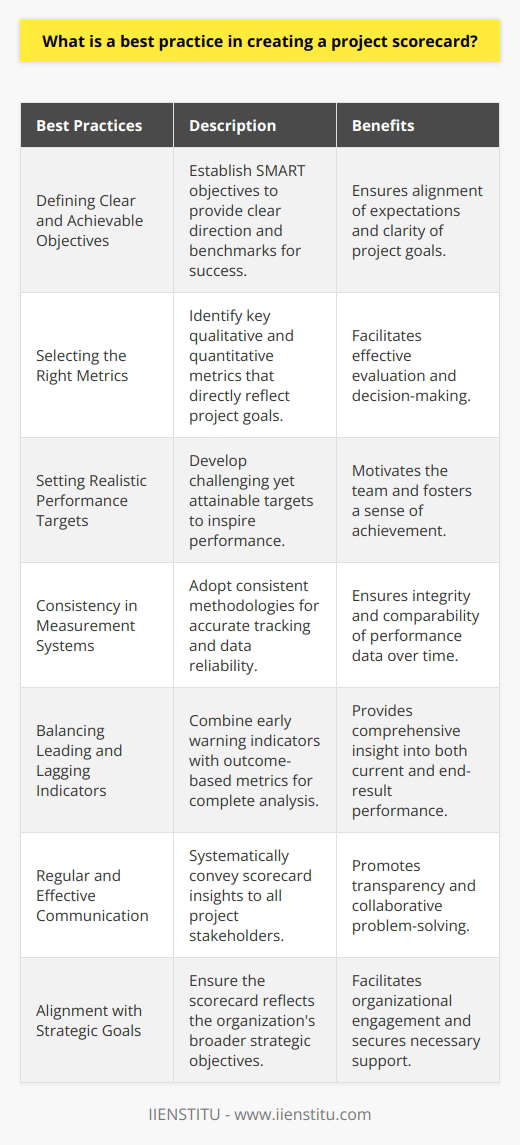 What is a best practice in creating a project scorecard?

| Best Practices | Description | Benefits |
|---|---|---|
| Defining Clear and Achievable Objectives | Establish SMART objectives to provide clear direction and benchmarks for success. | Ensures alignment of expectations and clarity of project goals. |
| Selecting the Right Metrics | Identify key qualitative and quantitative metrics that directly reflect project goals. | Facilitates effective evaluation and decision-making. |
| Setting Realistic Performance Targets | Develop challenging yet attainable targets to inspire performance. | Motivates the team and fosters a sense of achievement. |
| Consistency in Measurement Systems | Adopt consistent methodologies for accurate tracking and data reliability. | Ensures integrity and comparability of performance data over time. |
| Balancing Leading and Lagging Indicators | Combine early warning indicators with outcome-based metrics for complete analysis. | Provides comprehensive insight into both current and end-result performance. |
| Regular and Effective Communication | Systematically convey scorecard insights to all project stakeholders. | Promotes transparency and collaborative problem-solving. |
| Alignment with Strategic Goals | Ensure the scorecard reflects the organization's broader strategic objectives. | Facilitates organizational engagement and secures necessary support. |

IIENSTITU - www.iienstitu.com